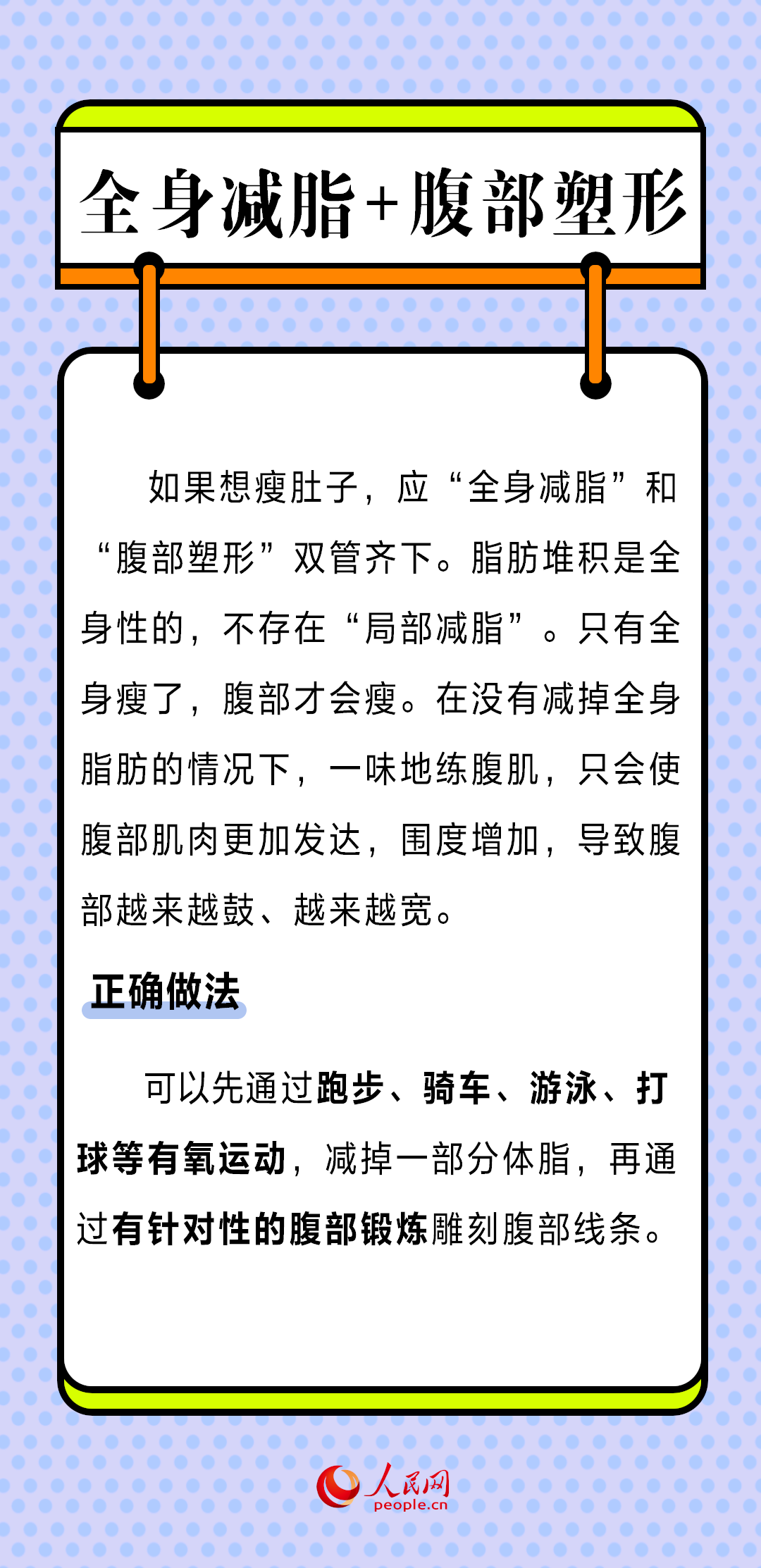 全身减脂+腹部塑形

如果想瘦肚子，应“全身减脂”和“腹部塑形”双管齐下。脂肪堆积是全身性的，不存在“局部减脂”。只有全身瘦了，腹部才会瘦。在没有减掉全身脂肪的情况下，一味地练腹肌，只会使腹部肌肉更加发达，围度增加，导致腹部越来越鼓、越来越宽。

正确做法

可以先通过跑步、骑车、游泳、打球等有氧运动，减掉一部分体脂，再通过有针对性的腹部锻炼雕刻腹部线条。

人民网
people.cn